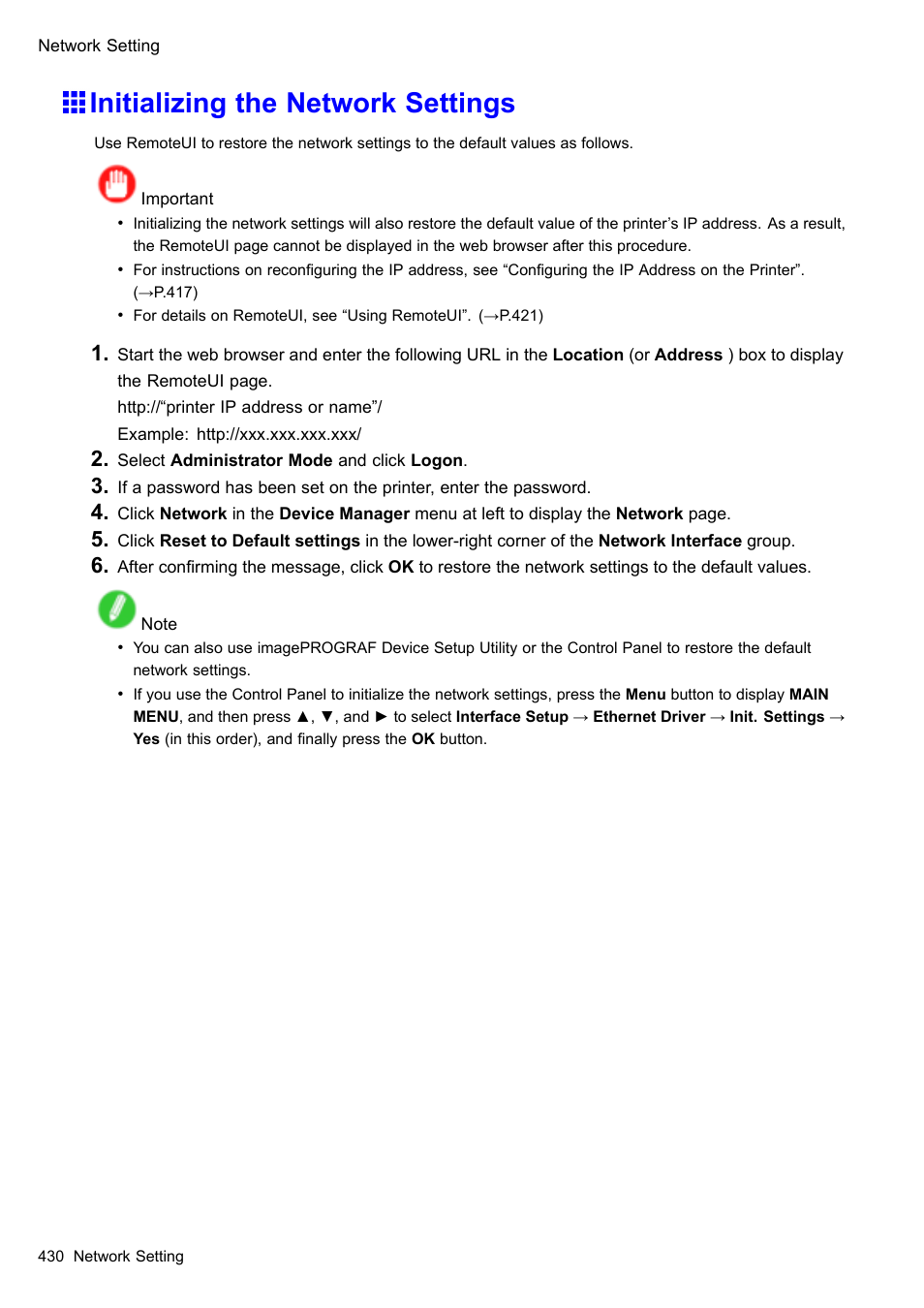 Network Setting

Initializing the Network Settings

Use RemoteUI to restore the network settings to the default values as follows.

Important

• Initializing the network settings will also restore the default value of the printer's IP address. As a result, the RemoteUI page cannot be displayed in the web browser after this procedure.
• For instructions on reconfiguring the IP address, see "Configuring the IP Address on the Printer". (→P.417)
• For details on RemoteUI, see "Using RemoteUI". (→P.421)

1. Start the web browser and enter the following URL in the Location (or Address ) box to display the RemoteUI page.
http://"printer IP address or name"/
Example: http://xxx.xxx.xxx.xxx/
2. Select Administrator Mode and click Logon.
3. If a password has been set on the printer, enter the password.
4. Click Network in the Device Manager menu at left to display the Network page.
5. Click Reset to Default settings in the lower-right corner of the Network Interface group.
6. After confirming the message, click OK to restore the network settings to the default values.

Note

• You can also use imagePROGRAF Device Setup Utility or the Control Panel to restore the default network settings.
• If you use the Control Panel to initialize the network settings, press the Menu button to display MAIN MENU, and then press ▲, ▼, and ► to select Interface Setup → Ethernet Driver → Init. Settings → Yes (in this order), and finally press the OK button.

430 Network Setting